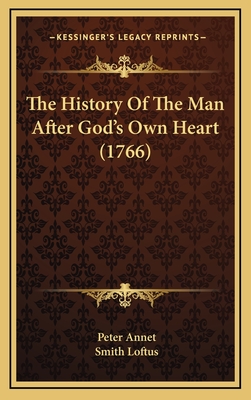 —KESSINGER'S LEGACY REPRINTS—

The History Of The Man After God's Own Heart (1766)

Peter Annet
Smith Loftus